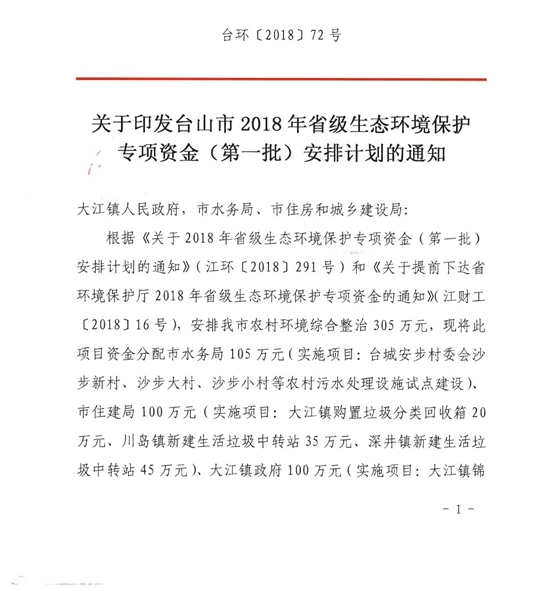 台环〔2018〕72 号

关于印发台山市 2018 年省级生态环境保护专项资金（第一批）安排计划的通知

大江镇人民政府，市水务局、市住房和城乡建设局：

根据《关于 2018 年省级生态环境保护专项资金（第一批）安排计划的通知》（江环〔2018〕291 号）和《关于提前下达省环境保护厅 2018 年省级生态环境保护专项资金的通知》（江财工〔2018〕16 号），安排我市农村环境综合整治 305 万元，现将此项目资金分配市水务局 105 万元（实施项目：台城安步村委会沙步新村、沙步大村、沙步小村等农村污水处理设施试点建设）、市住建局 100 万元（实施项目：大江镇购置垃圾分类回收箱 20 万元、川岛镇新建生活垃圾中转站 35 万元、深井镇新建生活垃圾中转站 45 万元）、大江镇政府 100 万元（实施项目：大江镇锦

- 1 -